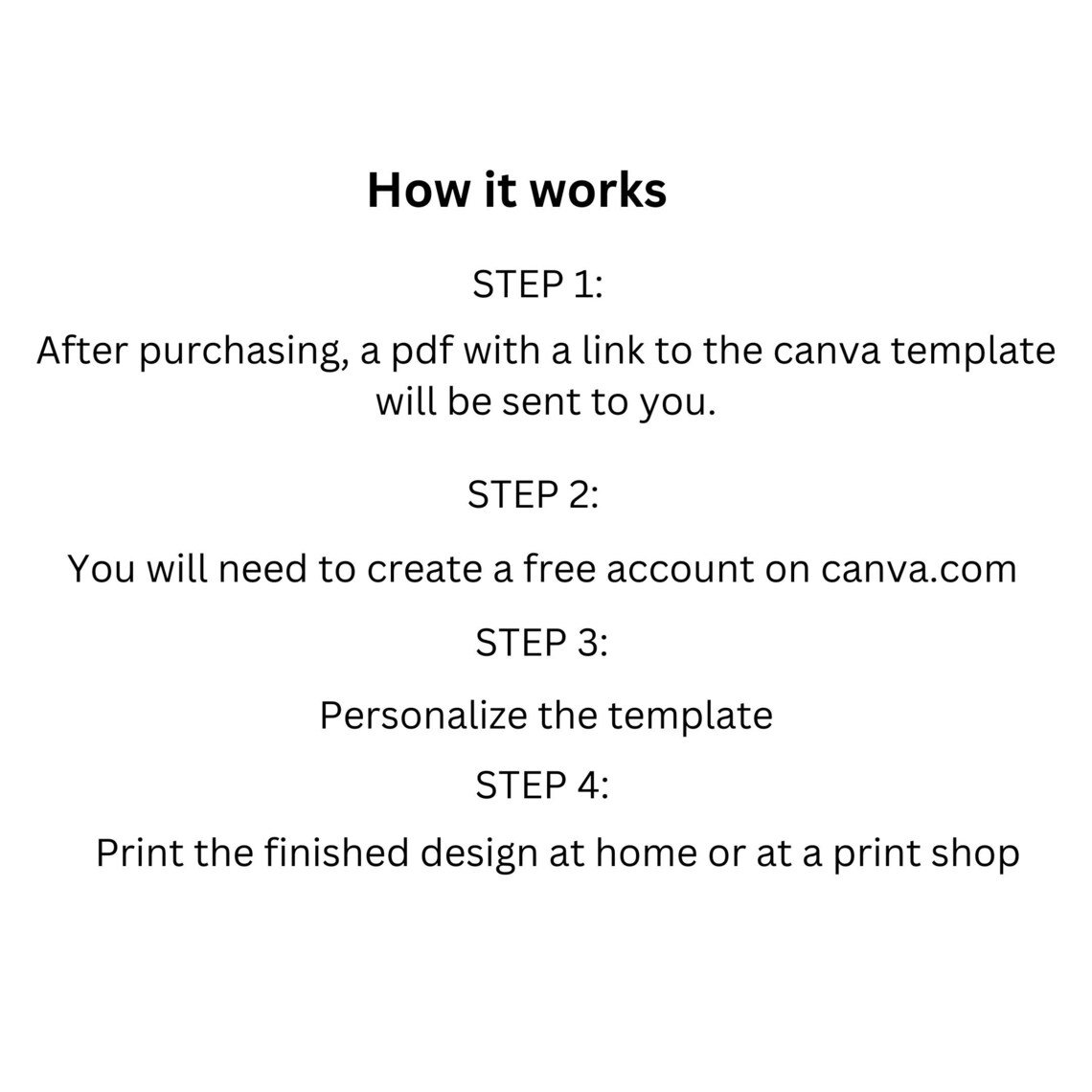 How it works

STEP 1:

After purchasing, a pdf with a link to the canva template will be sent to you.

STEP 2:

You will need to create a free account on canva.com

STEP 3:

Personalize the template

STEP 4:

Print the finished design at home or at a print shop